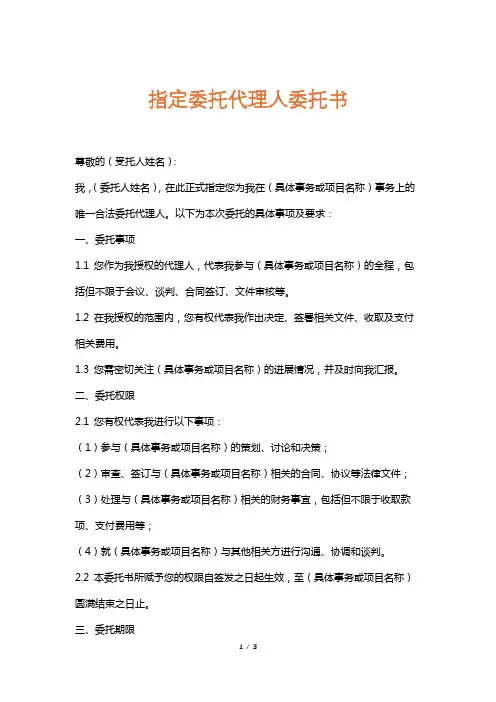 指定委托代理人委托书

尊敬的（受托人姓名）：

我，（委托人姓名），在此正式指定您为我在（具体事务或项目名称）事务上的唯一合法委托代理人。以下为本次委托的具体事项及要求：

一、委托事项

1.1 您作为我授权的代理人，代表我参与（具体事务或项目名称）的全程，包括但不限于会议、谈判、合同签订、文件审核等。

1.2 在我授权的范围内，您有权代表我作出决定、签署相关文件、收取及支付相关费用。

1.3 您需密切关注（具体事务或项目名称）的进展情况，并及时向我汇报。

二、委托权限

2.1 您有权代表我进行以下事项：

（1）参与（具体事务或项目名称）的策划、讨论和决策；

（2）审查、签订与（具体事务或项目名称）相关的合同、协议等法律文件；

（3）处理与（具体事务或项目名称）相关的财务事宜，包括但不限于收取款项、支付费用等；

（4）就（具体事务或项目名称）与其他相关方进行沟通、协调和谈判。

2.2 本委托书所赋予您的权限自签发之日起生效，至（具体事务或项目名称）圆满结束之日止。

三、委托期限

1 / 3